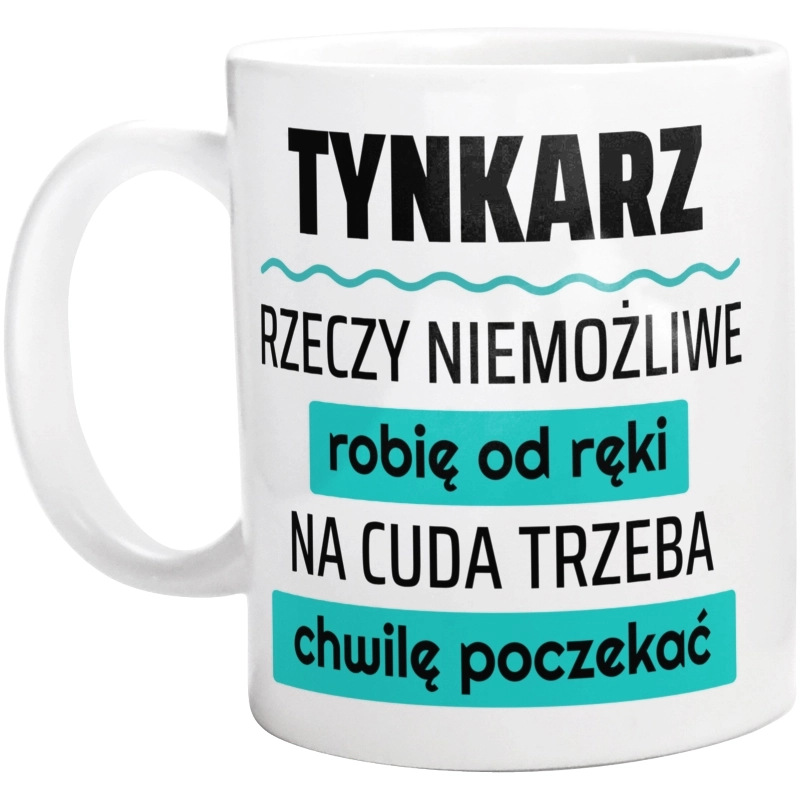 TYNKARZ

RZECZY NIEMOŻLIWE

robię od ręki

NA CUDA TRZEBA

chwilę poczekać